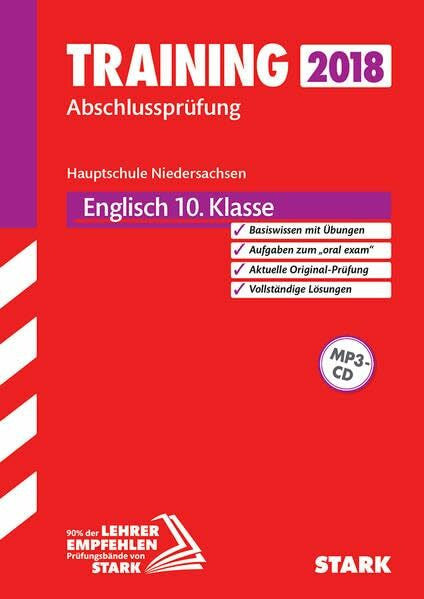 TRAINING 2018
Abschlussprüfung

Hauptschule Niedersachsen

Englisch 10. Klasse

✓ Basiswissen mit Übungen
✓ Aufgaben zum „oral exam“
✓ Aktuelle Original-Prüfung
✓ Vollständige Lösungen

MP3-CD

90% der LEHRER EMPFEHLEN Prüfungsbände von STARK

STARK